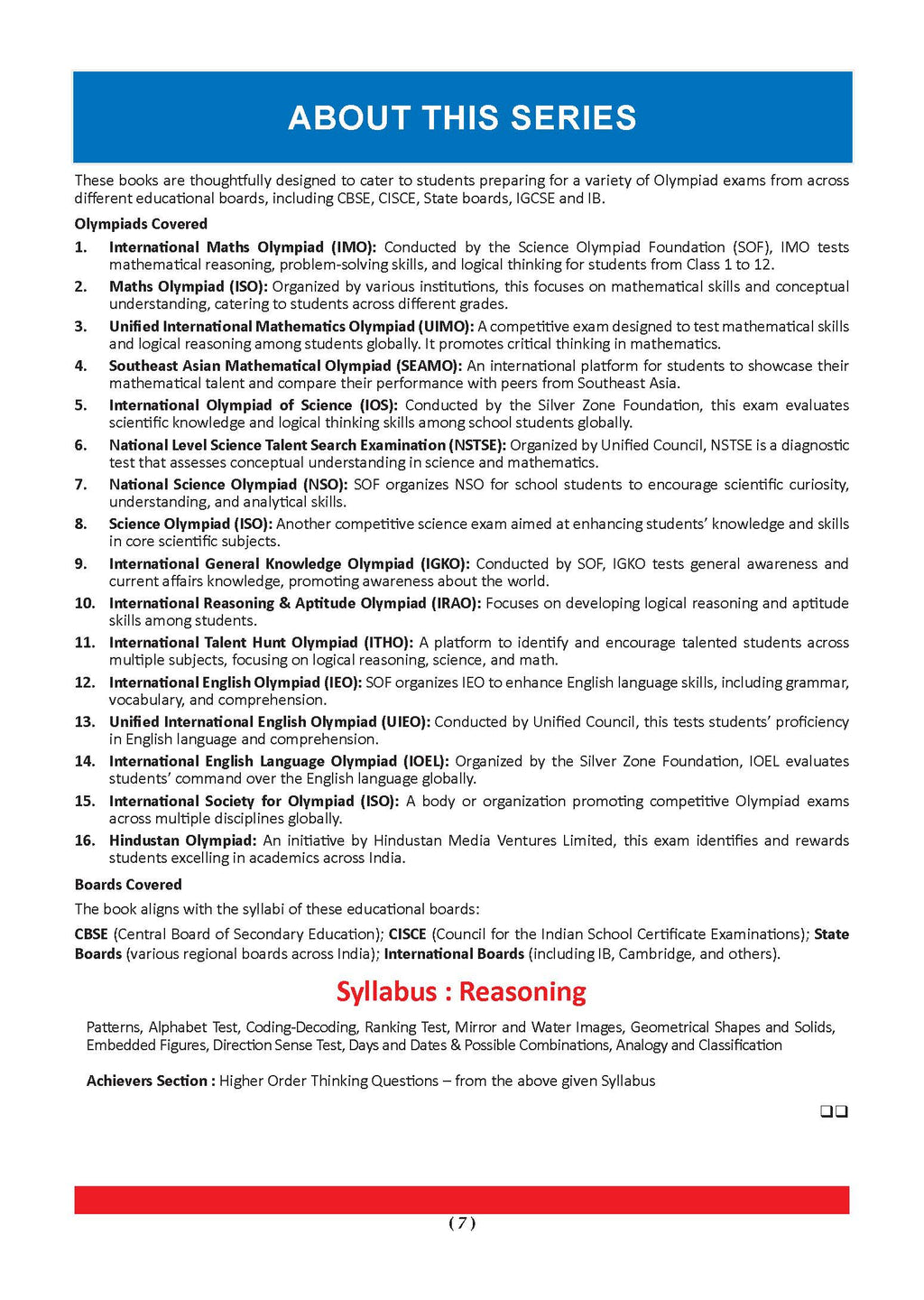 ABOUT THIS SERIES

These books are thoughtfully designed to cater to students preparing for a variety of Olympiad exams from across different educational boards, including CBSE, CISCE, State boards, IGCSE and IB.

Olympiads Covered

1. International Maths Olympiad (IMO): Conducted by the Science Olympiad Foundation (SOF), IMO tests mathematical reasoning, problem-solving skills, and logical thinking for students from Class 1 to 12.

2. Maths Olympiad (ISO): Organized by various institutions, this focuses on mathematical skills and conceptual understanding, catering to students across different grades.

3. Unified International Mathematics Olympiad (UIMO): A competitive exam designed to test mathematical skills and logical reasoning among students globally. It promotes critical thinking in mathematics.

4. Southeast Asian Mathematical Olympiad (SEAMO): An international platform for students to showcase their mathematical talent and compare their performance with peers from Southeast Asia.

5. International Olympiad of Science (IOS): Conducted by the Silver Zone Foundation, this exam evaluates scientific knowledge and logical thinking skills among school students globally.

6. National Level Science Talent Search Examination (NSTSE): Organized by Unified Council, NSTSE is a diagnostic test that assesses conceptual understanding in science and mathematics.

7. National Science Olympiad (NSO): SOF organizes NSO for school students to encourage scientific curiosity, understanding, and analytical skills.

8. Science Olympiad (ISO): Another competitive science exam aimed at enhancing students' knowledge and skills in core scientific subjects.

9. International General Knowledge Olympiad (IGKO): Conducted by SOF, IGKO tests general awareness and current affairs knowledge, promoting awareness about the world.

10. International Reasoning & Aptitude Olympiad (IRAO): Focuses on developing logical reasoning and aptitude skills among students.

11. International Talent Hunt Olympiad (ITHO): A platform to identify and encourage talented students across multiple subjects, focusing on logical reasoning, science, and math.

12. International English Olympiad (IEO): SOF organizes IEO to enhance English language skills, including grammar, vocabulary, and comprehension.

13. Unified International English Olympiad (UIEO): Conducted by Unified Council, this tests students' proficiency in English language and comprehension.

14. International English Language Olympiad (IOEL): Organized by the Silver Zone Foundation, IOEL evaluates students' command over the English language globally.

15. International Society for Olympiad (ISO): A body or organization promoting competitive Olympiad exams across multiple disciplines globally.

16. Hindustan Olympiad: An initiative by Hindustan Media Ventures Limited, this exam identifies and rewards students excelling in academics across India.

Boards Covered

The book aligns with the syllabi of these educational boards:

CBSE (Central Board of Secondary Education); CISCE (Council for the Indian School Certificate Examinations); State Boards (various regional boards across India); International Boards (including IB, Cambridge, and others).

Syllabus : Reasoning

Patterns, Alphabet Test, Coding-Decoding, Ranking Test, Mirror and Water Images, Geometrical Shapes and Solids, Embedded Figures, Direction Sense Test, Days and Dates & Possible Combinations, Analogy and Classification

Achievers Section : Higher Order Thinking Questions – from the above given Syllabus

❑❑

( 7 )